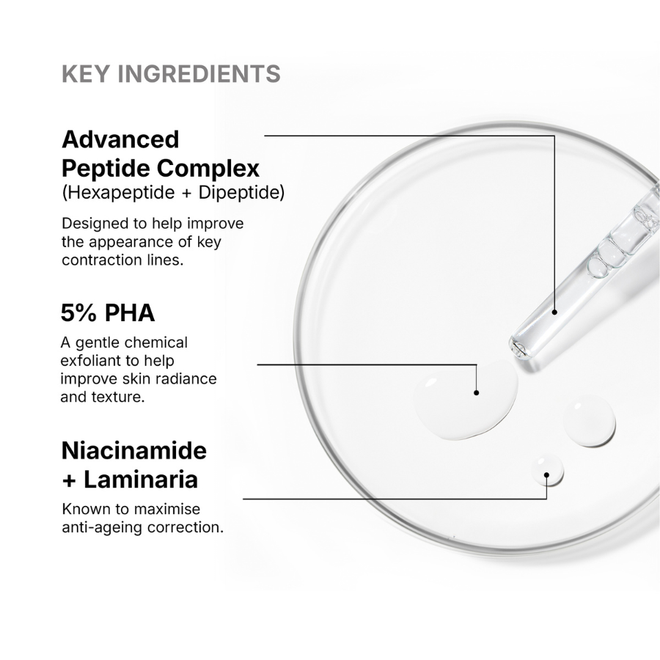 KEY INGREDIENTS

Advanced
Peptide Complex
(Hexapeptide + Dipeptide)

Designed to help improve the appearance of key contraction lines.

5% PHA

A gentle chemical exfoliant to help improve skin radiance and texture.

Niacinamide
+ Laminaria

Known to maximise anti-ageing correction.